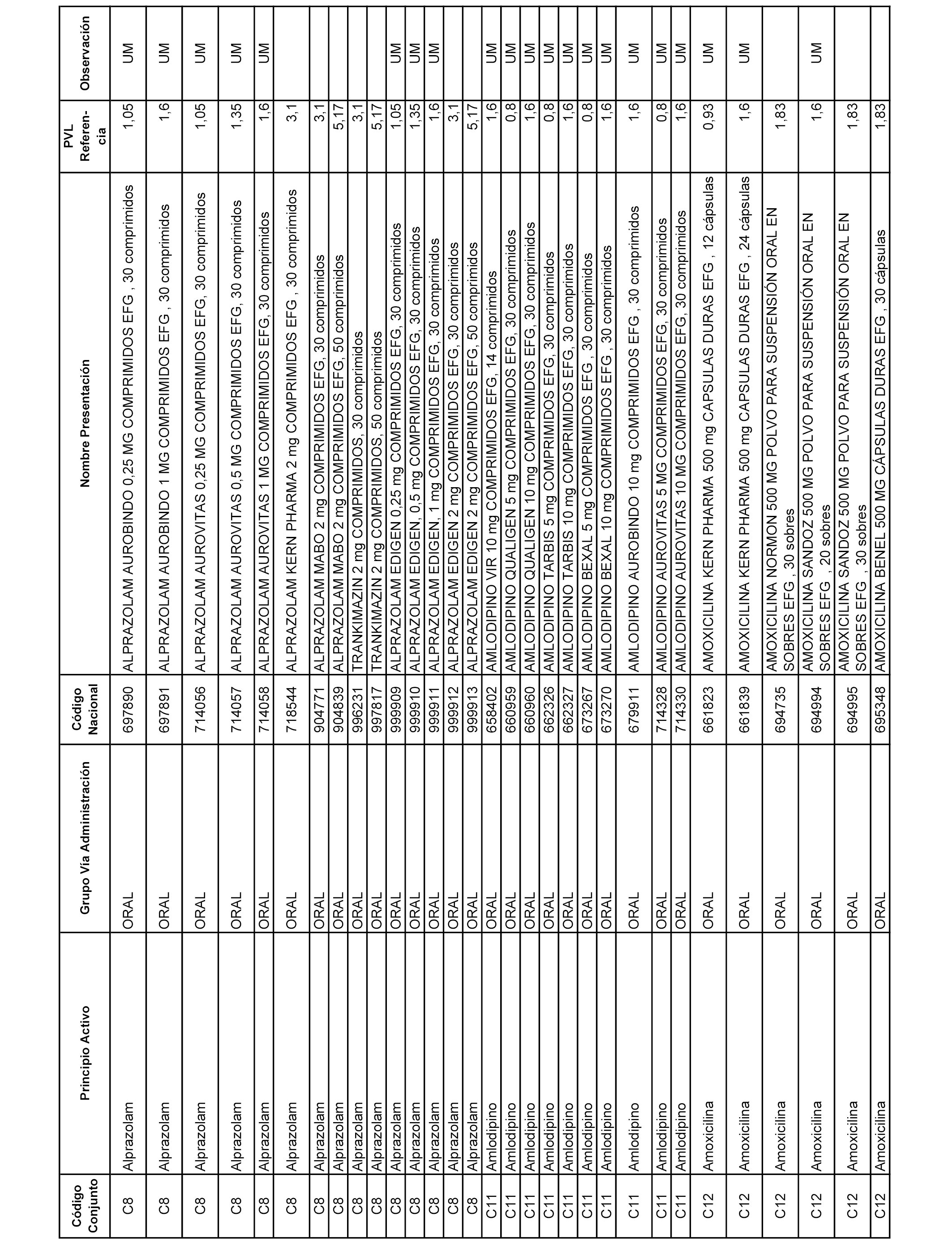 | Código Conjunto | Principio Activo | Grupo Vía Administración | Código Nacional | Nombre Presentación | PVL Referencia | Observación |
|---|---|---|---|---|---|---|
| C8 | Alprazolam | ORAL | 697890 | ALPRAZOLAM AUROBINDO 0,25 MG COMPRIMIDOS EFG , 30 comprimidos | 1,05 | UM |
| C8 | Alprazolam | ORAL | 697891 | ALPRAZOLAM AUROBINDO 1 MG COMPRIMIDOS EFG , 30 comprimidos | 1,6 | UM |
| C8 | Alprazolam | ORAL | 714056 | ALPRAZOLAM AUROVITAS 0,25 MG COMPRIMIDOS EFG, 30 comprimidos | 1,05 | UM |
| C8 | Alprazolam | ORAL | 714057 | ALPRAZOLAM AUROVITAS 0,5 MG COMPRIMIDOS EFG, 30 comprimidos | 1,35 | UM |
| C8 | Alprazolam | ORAL | 714058 | ALPRAZOLAM AUROVITAS 1 MG COMPRIMIDOS EFG, 30 comprimidos | 1,6 | UM |
| C8 | Alprazolam | ORAL | 718544 | ALPRAZOLAM KERN PHARMA 2 mg COMPRIMIDOS EFG , 30 comprimidos | 3,1 | |
| C8 | Alprazolam | ORAL | 904771 | ALPRAZOLAM MABO 2 mg COMPRIMIDOS EFG, 30 comprimidos | 3,1 | |
| C8 | Alprazolam | ORAL | 904839 | ALPRAZOLAM MABO 2 mg COMPRIMIDOS EFG, 50 comprimidos | 5,17 | |
| C8 | Alprazolam | ORAL | 996231 | TRANKIMAZIN 2 mg COMPRIMIDOS, 30 comprimidos | 3,1 | |
| C8 | Alprazolam | ORAL | 997817 | TRANKIMAZIN 2 mg COMPRIMIDOS, 50 comprimidos | 5,17 | |
| C8 | Alprazolam | ORAL | 999909 | ALPRAZOLAM EDIGEN 0,25 mg COMPRIMIDOS EFG, 30 comprimidos | 1,05 | UM |
| C8 | Alprazolam | ORAL | 999910 | ALPRAZOLAM EDIGEN, 0,5 mg COMPRIMIDOS EFG, 30 comprimidos | 1,35 | UM |
| C8 | Alprazolam | ORAL | 999911 | ALPRAZOLAM EDIGEN, 1 mg COMPRIMIDOS EFG, 30 comprimidos | 1,6 | UM |
| C8 | Alprazolam | ORAL | 999912 | ALPRAZOLAM EDIGEN 2 mg COMPRIMIDOS EFG, 30 comprimidos | 3,1 | |
| C8 | Alprazolam | ORAL | 999913 | ALPRAZOLAM EDIGEN 2 mg COMPRIMIDOS EFG, 50 comprimidos | 5,17 | |
| C11 | Amlodipino | ORAL | 658402 | AMLODIPINO VIR 10 mg COMPRIMIDOS EFG, 14 comprimidos | 1,6 | UM |
| C11 | Amlodipino | ORAL | 660959 | AMLODIPINO QUALIGEN 5 mg COMPRIMIDOS EFG, 30 comprimidos | 0,8 | UM |
| C11 | Amlodipino | ORAL | 660960 | AMLODIPINO QUALIGEN 10 mg COMPRIMIDOS EFG, 30 comprimidos | 1,6 | UM |
| C11 | Amlodipino | ORAL | 662326 | AMLODIPINO TARBIS 5 mg COMPRIMIDOS EFG, 30 comprimidos | 0,8 | UM |
| C11 | Amlodipino | ORAL | 662327 | AMLODIPINO TARBIS 10 mg COMPRIMIDOS EFG, 30 comprimidos | 1,6 | UM |
| C11 | Amlodipino | ORAL | 673267 | AMLODIPINO BEXAL 5 mg COMPRIMIDOS EFG , 30 comprimidos | 0,8 | UM |
| C11 | Amlodipino | ORAL | 673270 | AMLODIPINO BEXAL 10 mg COMPRIMIDOS EFG , 30 comprimidos | 1,6 | UM |
| C11 | Amlodipino | ORAL | 679911 | AMLODIPINO AUROBINDO 10 mg COMPRIMIDOS EFG , 30 comprimidos | 1,6 | UM |
| C11 | Amlodipino | ORAL | 714328 | AMLODIPINO AUROVITAS 5 MG COMPRIMIDOS EFG, 30 comprimidos | 0,8 | UM |
| C11 | Amlodipino | ORAL | 714330 | AMLODIPINO AUROVITAS 10 MG COMPRIMIDOS EFG, 30 comprimidos | 1,6 | UM |
| C12 | Amoxicilina | ORAL | 661823 | AMOXICILINA KERN PHARMA 500 mg CAPSULAS DURAS EFG , 12 cápsulas | 0,93 | UM |
| C12 | Amoxicilina | ORAL | 661839 | AMOXICILINA KERN PHARMA 500 mg CAPSULAS DURAS EFG , 24 cápsulas | 1,6 | UM |
| C12 | Amoxicilina | ORAL | 694735 | AMOXICILINA NORMON 500 MG POLVO PARA SUSPENSIÓN ORAL EN SOBRES EFG , 30 sobres | 1,83 | |
| C12 | Amoxicilina | ORAL | 694994 | AMOXICILINA SANDOZ 500 MG POLVO PARA SUSPENSIÓN ORAL EN SOBRES EFG , 20 sobres | 1,6 | UM |
| C12 | Amoxicilina | ORAL | 694995 | AMOXICILINA SANDOZ 500 MG POLVO PARA SUSPENSIÓN ORAL EN SOBRES EFG , 30 sobres | 1,83 | |
| C12 | Amoxicilina | ORAL | 695348 | AMOXICILINA BENEL 500 MG CÁPSULAS DURAS EFG , 30 cápsulas | 1,83 | |